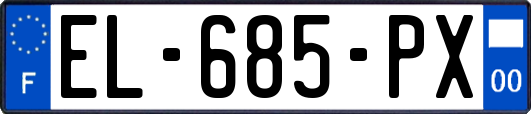 F
EL-685-PX
00